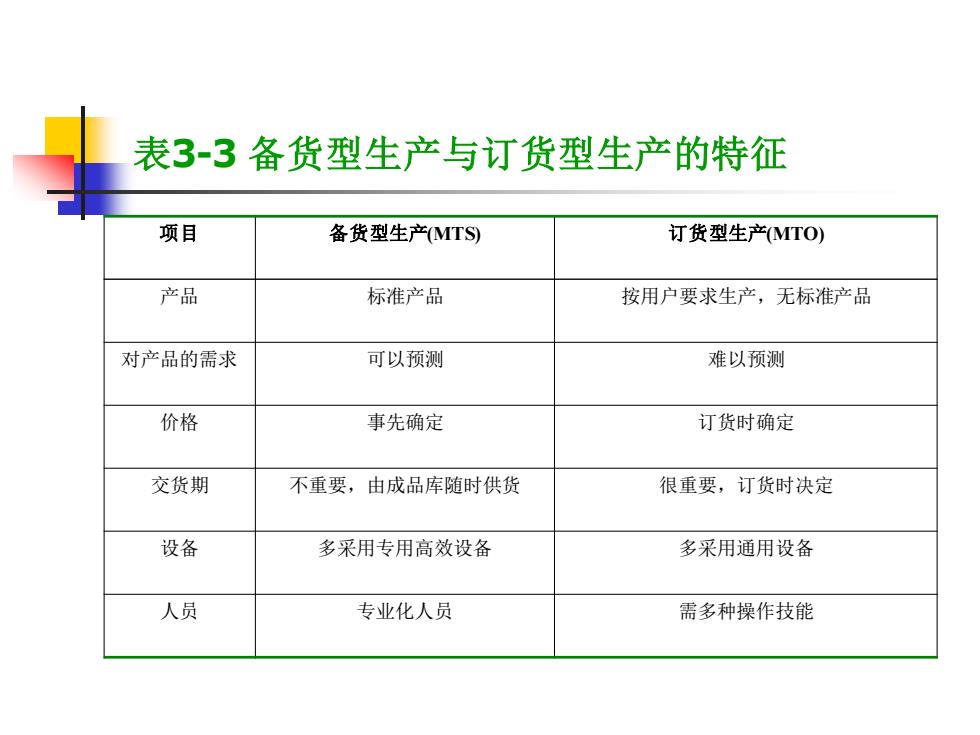 表3-3 备货型生产与订货型生产的特征

| 项目 | 备货型生产(MTS) | 订货型生产(MTO) |
|---|---|---|
| 产品 | 标准产品 | 按用户要求生产，无标准产品 |
| 对产品的需求 | 可以预测 | 难以预测 |
| 价格 | 事先确定 | 订货时确定 |
| 交货期 | 不重要，由成品库随时供货 | 很重要，订货时决定 |
| 设备 | 多采用专用高效设备 | 多采用通用设备 |
| 人员 | 专业化人员 | 需多种操作技能 |